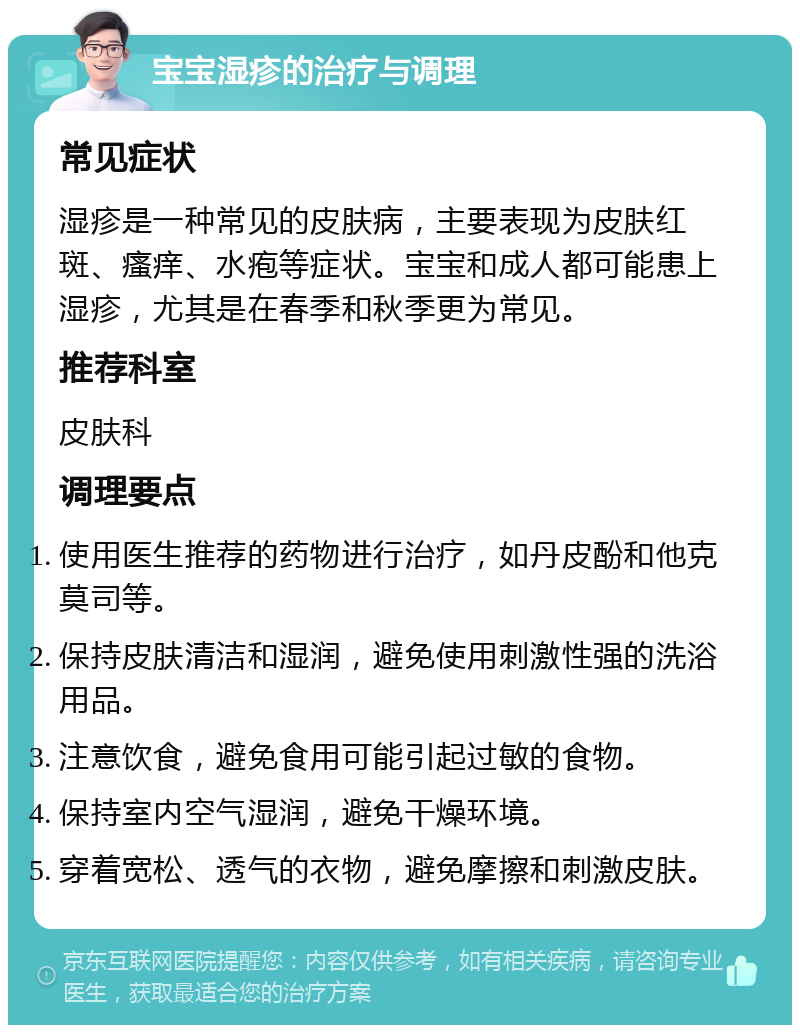 宝宝湿疹的治疗与调理

常见症状

湿疹是一种常见的皮肤病，主要表现为皮肤红斑、瘙痒、水疱等症状。宝宝和成人都可能患上湿疹，尤其是在春季和秋季更为常见。

推荐科室

皮肤科

调理要点

1. 使用医生推荐的药物进行治疗，如丹皮酚和他克莫司等。
2. 保持皮肤清洁和湿润，避免使用刺激性强的洗浴用品。
3. 注意饮食，避免食用可能引起过敏的食物。
4. 保持室内空气湿润，避免干燥环境。
5. 穿着宽松、透气的衣物，避免摩擦和刺激皮肤。

京东互联网医院提醒您：内容仅供参考，如有相关疾病，请咨询专业医生，获取最适合您的治疗方案